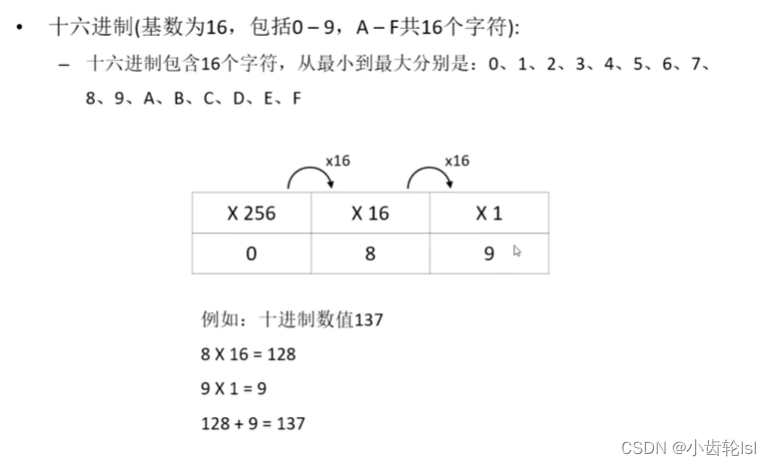 • 十六进制(基数为16，包括0 – 9，A – F共16个字符):

– 十六进制包含16个字符，从最小到最大分别是：0、1、2、3、4、5、6、7、8、9、A、B、C、D、E、F

x16 x16

| X 256 | X 16 | X 1 |
|---|---|---|
| 0 | 8 | 9 |

例如：十进制数值137

8 X 16 = 128

9 X 1 = 9

128 + 9 = 137

CSDN @小齿轮lsl